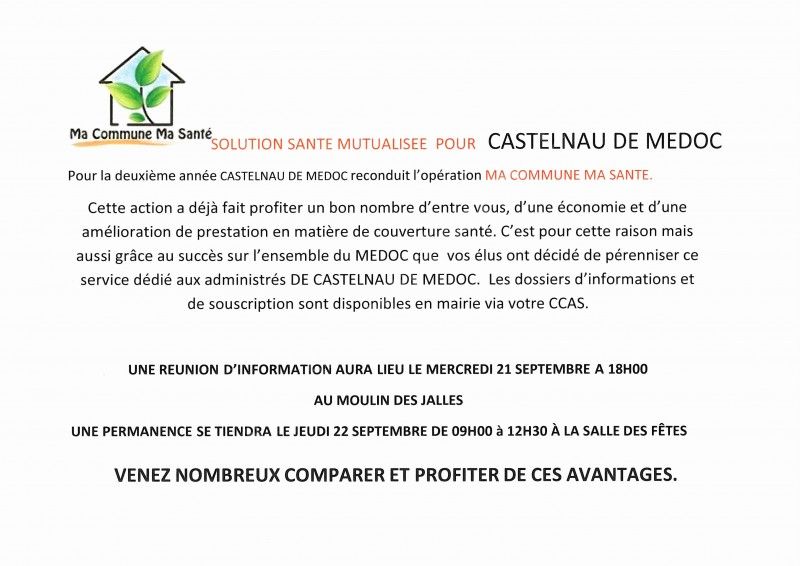 Ma Commune Ma Santé

SOLUTION SANTE MUTUALISEE POUR CASTELNAU DE MEDOC

Pour la deuxième année CASTELNAU DE MEDOC reconduit l'opération MA COMMUNE MA SANTE.

Cette action a déjà fait profiter un bon nombre d'entre vous, d'une économie et d'une amélioration de prestation en matière de couverture santé. C'est pour cette raison mais aussi grâce au succès sur l'ensemble du MEDOC que vos élus ont décidé de pérenniser ce service dédié aux administrés DE CASTELNAU DE MEDOC. Les dossiers d'informations et de souscription sont disponibles en mairie via votre CCAS.

UNE REUNION D'INFORMATION AURA LIEU LE MERCREDI 21 SEPTEMBRE A 18H00

AU MOULIN DES JALLES

UNE PERMANENCE SE TIENDRA LE JEUDI 22 SEPTEMBRE DE 09H00 à 12H30 À LA SALLE DES FÊTES

VENEZ NOMBREUX COMPARER ET PROFITER DE CES AVANTAGES.